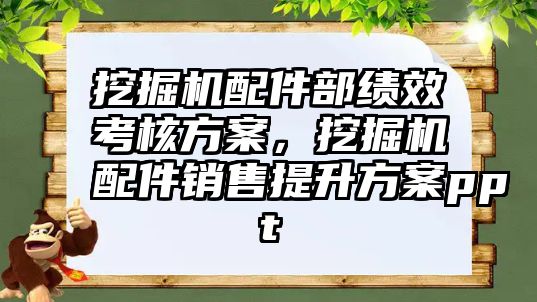 挖掘机配件部绩效考核方案，挖掘机配件销售提升方案ppt